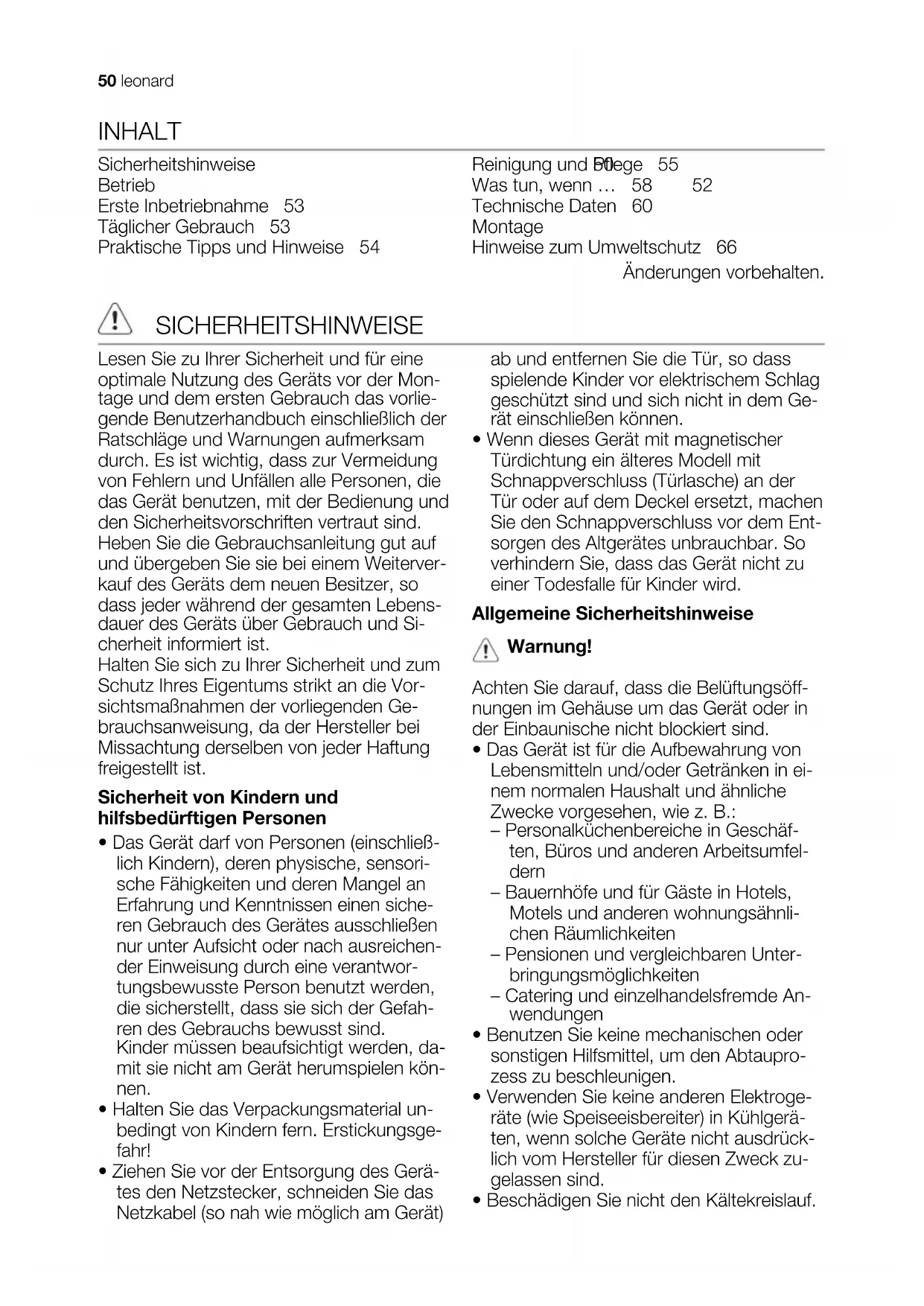 50 leonard

INHALT

Sicherheitshinweise
Betrieb
Erste Inbetriebnahme 53
Täglicher Gebrauch 53
Praktische Tipps und Hinweise 54

Reinigung und Pflege 55
Was tun, wenn … 58 52
Technische Daten 60
Montage
Hinweise zum Umweltschutz 66

Änderungen vorbehalten.

SICHERHEITSHINWEISE

Lesen Sie zu Ihrer Sicherheit und für eine optimale Nutzung des Geräts vor der Montage und dem ersten Gebrauch das vorliegende Benutzerhandbuch einschließlich der Ratschläge und Warnungen aufmerksam durch. Es ist wichtig, dass zur Vermeidung von Fehlern und Unfällen alle Personen, die das Gerät benutzen, mit der Bedienung und den Sicherheitsvorschriften vertraut sind. Heben Sie die Gebrauchsanleitung gut auf und übergeben Sie sie bei einem Weiterverkauf des Geräts dem neuen Besitzer, so dass jeder während der gesamten Lebensdauer des Geräts über Gebrauch und Sicherheit informiert ist.
Halten Sie sich zu Ihrer Sicherheit und zum Schutz Ihres Eigentums strikt an die Vorsichtsmaßnahmen der vorliegenden Gebrauchsanweisung, da der Hersteller bei Missachtung derselben von jeder Haftung freigestellt ist.

Sicherheit von Kindern und hilfsbedürftigen Personen

• Das Gerät darf von Personen (einschließlich Kindern), deren physische, sensorische Fähigkeiten und deren Mangel an Erfahrung und Kenntnissen einen sicheren Gebrauch des Gerätes ausschließen nur unter Aufsicht oder nach ausreichender Einweisung durch eine verantwortungsbewusste Person benutzt werden, die sicherstellt, dass sie sich der Gefahren des Gebrauchs bewusst sind.
Kinder müssen beaufsichtigt werden, damit sie nicht am Gerät herumspielen können.
• Halten Sie das Verpackungsmaterial unbedingt von Kindern fern. Erstickungsgefahr!
• Ziehen Sie vor der Entsorgung des Gerätes den Netzstecker, schneiden Sie das Netzkabel (so nah wie möglich am Gerät) ab und entfernen Sie die Tür, so dass spielende Kinder vor elektrischem Schlag geschützt sind und sich nicht in dem Gerät einschließen können.
• Wenn dieses Gerät mit magnetischer Türdichtung ein älteres Modell mit Schnappverschluss (Türlasche) an der Tür oder auf dem Deckel ersetzt, machen Sie den Schnappverschluss vor dem Entsorgen des Altgerätes unbrauchbar. So verhindern Sie, dass das Gerät nicht zu einer Todesfalle für Kinder wird.

Allgemeine Sicherheitshinweise

Warnung!

Achten Sie darauf, dass die Belüftungsöffnungen im Gehäuse um das Gerät oder in der Einbaunische nicht blockiert sind.
• Das Gerät ist für die Aufbewahrung von Lebensmitteln und/oder Getränken in einem normalen Haushalt und ähnliche Zwecke vorgesehen, wie z. B.:
– Personalküchenbereiche in Geschäften, Büros und anderen Arbeitsumfeldern
– Bauernhöfe und für Gäste in Hotels, Motels und anderen wohnungsähnlichen Räumlichkeiten
– Pensionen und vergleichbaren Unterbringungsmöglichkeiten
– Catering und einzelhandelsfremde Anwendungen
• Benutzen Sie keine mechanischen oder sonstigen Hilfsmittel, um den Abtauprozess zu beschleunigen.
• Verwenden Sie keine anderen Elektrogeräte (wie Speiseeisbereiter) in Kühlgeräten, wenn solche Geräte nicht ausdrücklich vom Hersteller für diesen Zweck zugelassen sind.
• Beschädigen Sie nicht den Kältekreislauf.